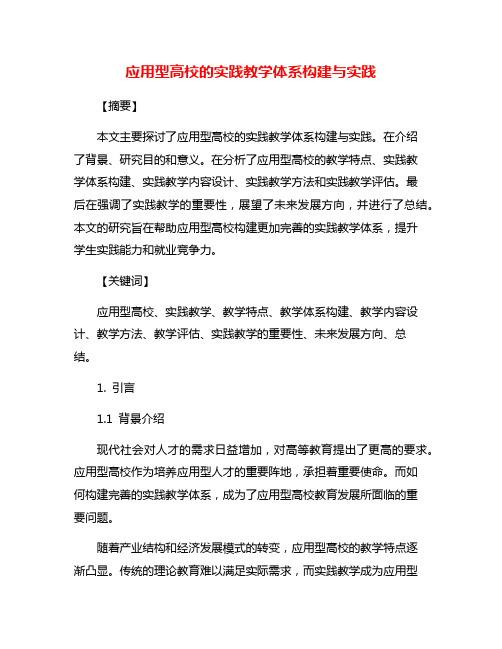 应用型高校的实践教学体系构建与实践

【摘要】

本文主要探讨了应用型高校的实践教学体系构建与实践。在介绍了背景、研究目的和意义。在分析了应用型高校的教学特点、实践教学体系构建、实践教学内容设计、实践教学方法和实践教学评估。最后在强调了实践教学的重要性，展望了未来发展方向，并进行了总结。本文的研究旨在帮助应用型高校构建更加完善的实践教学体系，提升学生实践能力和就业竞争力。

【关键词】

应用型高校、实践教学、教学特点、教学体系构建、教学内容设计、教学方法、教学评估、实践教学的重要性、未来发展方向、总结。

1. 引言

1.1 背景介绍

现代社会对人才的需求日益增加，对高等教育提出了更高的要求。应用型高校作为培养应用型人才的重要阵地，承担着重要使命。而如何构建完善的实践教学体系，成为了应用型高校教育发展所面临的重要问题。

随着产业结构和经济发展模式的转变，应用型高校的教学特点逐渐凸显。传统的理论教育难以满足实际需求，而实践教学成为应用型